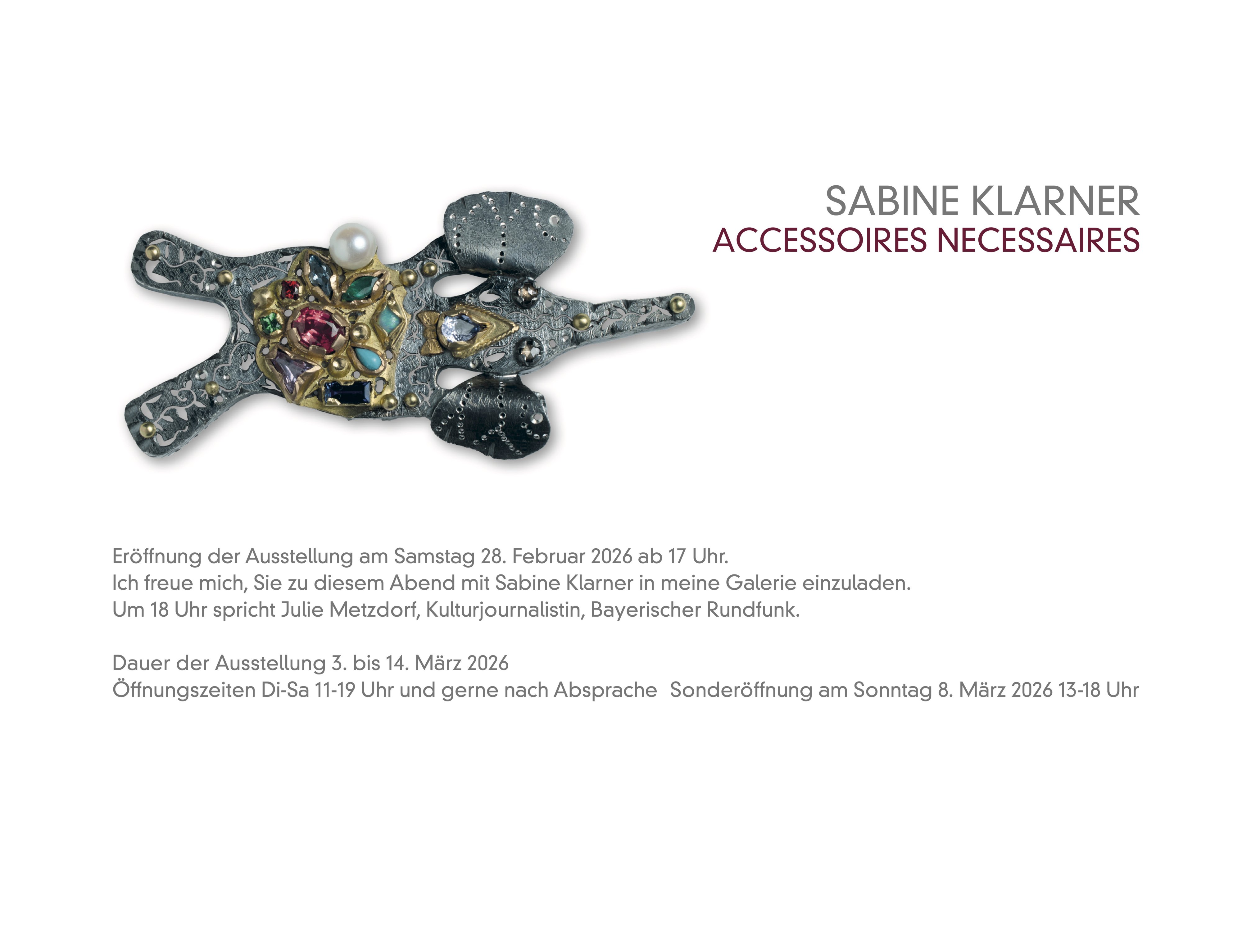 SABINE KLARNER
ACCESSOIRES NECESSAIRES

Eröffnung der Ausstellung am Samstag 28. Februar 2026 ab 17 Uhr.
Ich freue mich, Sie zu diesem Abend mit Sabine Klarner in meine Galerie einzuladen.
Um 18 Uhr spricht Julie Metzdorf, Kulturjournalistin, Bayerischer Rundfunk.

Dauer der Ausstellung 3. bis 14. März 2026
Öffnungszeiten Di-Sa 11-19 Uhr und gerne nach Absprache Sonderöffnung am Sonntag 8. März 2026 13-18 Uhr